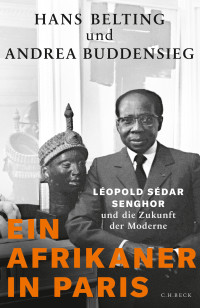 HANS BELTING
und
ANDREA BUDDENSIEG

LÉOPOLD SÉDAR SENGHOR
und die Zukunft der Moderne

EIN AFRIKANER IN PARIS

C.H.BECK